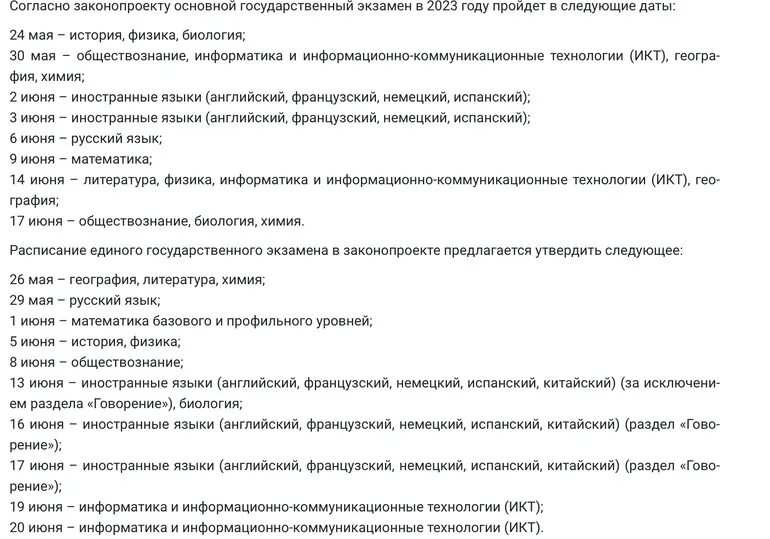 Согласно законопроекту основной государственный экзамен в 2023 году пройдет в следующие даты:

24 мая – история, физика, биология;
30 мая – обществознание, информатика и информационно-коммуникационные технологии (ИКТ), география, химия;
2 июня – иностранные языки (английский, французский, немецкий, испанский);
3 июня – иностранные языки (английский, французский, немецкий, испанский);
6 июня – русский язык;
9 июня – математика;
14 июня – литература, физика, информатика и информационно-коммуникационные технологии (ИКТ), география;
17 июня – обществознание, биология, химия.

Расписание единого государственного экзамена в законопроекте предлагается утвердить следующее:

26 мая – география, литература, химия;
29 мая – русский язык;
1 июня – математика базового и профильного уровней;
5 июня – история, физика;
8 июня – обществознание;
13 июня – иностранные языки (английский, французский, немецкий, испанский, китайский) (за исключением раздела «Говорение»), биология;
16 июня – иностранные языки (английский, французский, немецкий, испанский, китайский) (раздел «Говорение»);
17 июня – иностранные языки (английский, французский, немецкий, испанский, китайский) (раздел «Говорение»);
19 июня – информатика и информационно-коммуникационные технологии (ИКТ);
20 июня – информатика и информационно-коммуникационные технологии (ИКТ).